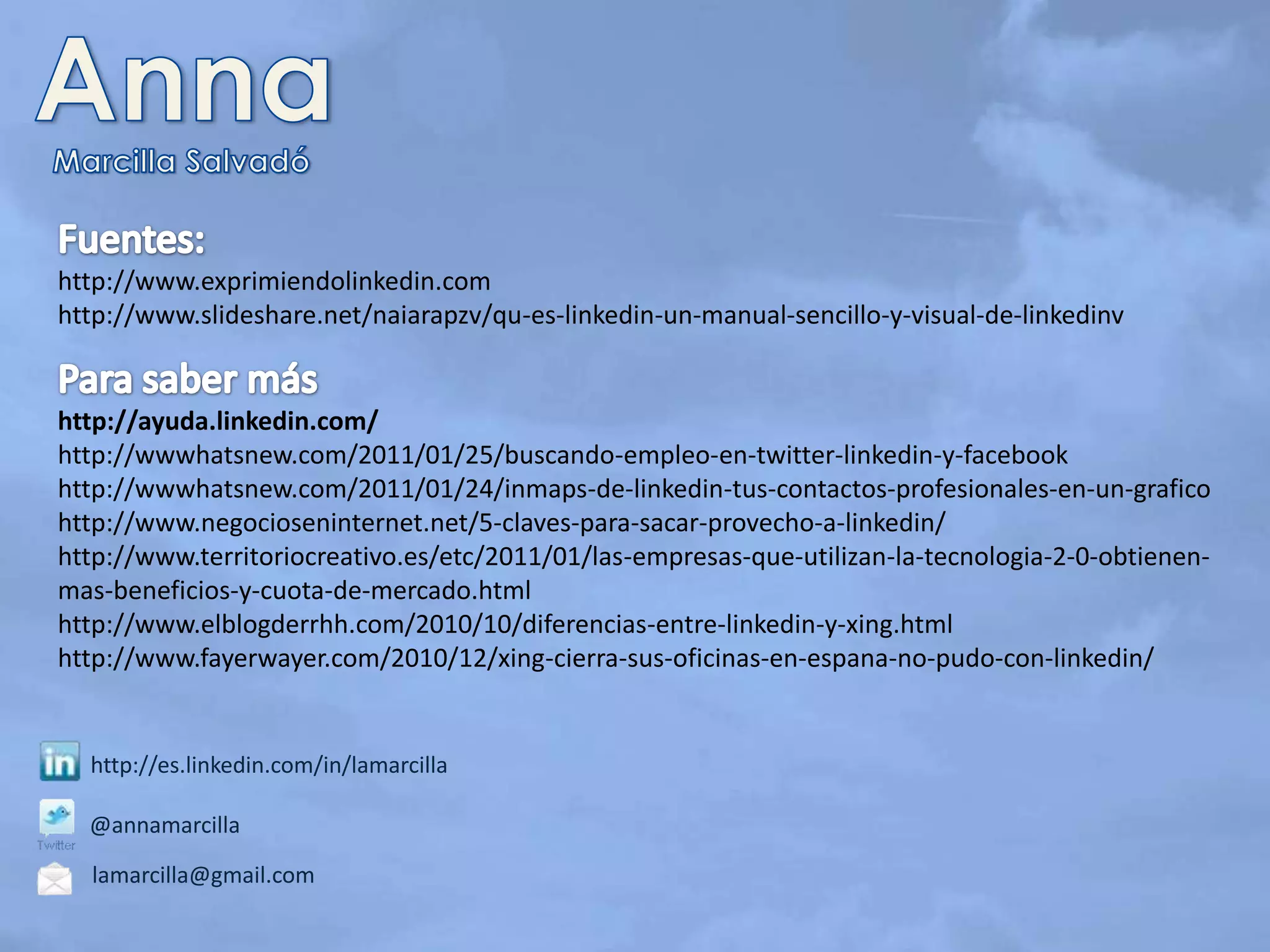 Anna
Marcilla Salvadó

Fuentes:
http://www.exprimiendolinkedin.com
http://www.slideshare.net/naiarapzv/qu-es-linkedin-un-manual-sencillo-y-visual-de-linkedinv

Para saber más
http://ayuda.linkedin.com/
http://wwwhatsnew.com/2011/01/25/buscando-empleo-en-twitter-linkedin-y-facebook
http://wwwhatsnew.com/2011/01/24/inmaps-de-linkedin-tus-contactos-profesionales-en-un-grafico
http://www.negocioseninternet.net/5-claves-para-sacar-provecho-a-linkedin/
http://www.territoriocreativo.es/etc/2011/01/las-empresas-que-utilizan-la-tecnologia-2-0-obtienen-mas-beneficios-y-cuota-de-mercado.html
http://www.elblogderrhh.com/2010/10/diferencias-entre-linkedin-y-xing.html
http://www.fayerwayer.com/2010/12/xing-cierra-sus-oficinas-en-espana-no-pudo-con-linkedin/

in http://es.linkedin.com/in/lamarcilla

Twitter @annamarcilla

lamarcilla@gmail.com